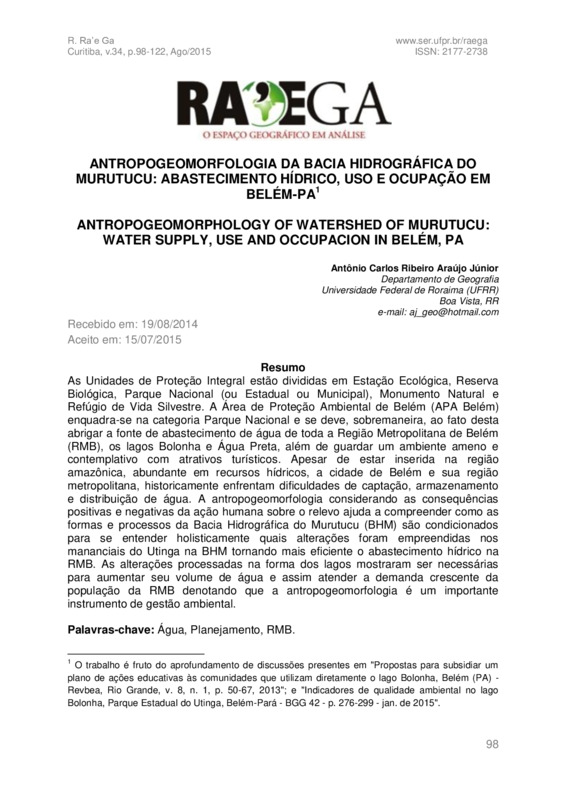 R. Ra'e Ga
Curitiba, v.34, p.98-122, Ago/2015

www.ser.ufpr.br/raega
ISSN: 2177-2738

RA'EGA
O ESPAÇO GEOGRÁFICO EM ANÁLISE

ANTROPOGEOMORFOLOGIA DA BACIA HIDROGRÁFICA DO MURUTUCU: ABASTECIMENTO HÍDRICO, USO E OCUPAÇÃO EM BELÉM-PA$^1$

ANTROPOGEOMORPHOLOGY OF WATERSHED OF MURUTUCU: WATER SUPPLY, USE AND OCCUPACION IN BELÉM, PA

Antônio Carlos Ribeiro Araújo Júnior
Departamento de Geografia
Universidade Federal de Roraima (UFRR)
Boa Vista, RR
e-mail: aj_geo@hotmail.com

Recebido em: 19/08/2014
Aceito em: 15/07/2015

Resumo
As Unidades de Proteção Integral estão divididas em Estação Ecológica, Reserva Biológica, Parque Nacional (ou Estadual ou Municipal), Monumento Natural e Refúgio de Vida Silvestre. A Área de Proteção Ambiental de Belém (APA Belém) enquadra-se na categoria Parque Nacional e se deve, sobremaneira, ao fato desta abrigar a fonte de abastecimento de água de toda a Região Metropolitana de Belém (RMB), os lagos Bolonha e Água Preta, além de guardar um ambiente ameno e contemplativo com atrativos turísticos. Apesar de estar inserida na região amazônica, abundante em recursos hídricos, a cidade de Belém e sua região metropolitana, historicamente enfrentam dificuldades de captação, armazenamento e distribuição de água. A antropogeomorfologia considerando as consequências positivas e negativas da ação humana sobre o relevo ajuda a compreender como as formas e processos da Bacia Hidrográfica do Murutucu (BHM) são condicionados para se entender holisticamente quais alterações foram empreendidas nos mananciais do Utinga na BHM tornando mais eficiente o abastecimento hídrico na RMB. As alterações processadas na forma dos lagos mostraram ser necessárias para aumentar seu volume de água e assim atender a demanda crescente da população da RMB denotando que a antropogeomorfologia é um importante instrumento de gestão ambiental.

Palavras-chave: Água, Planejamento, RMB.

$^1$ O trabalho é fruto do aprofundamento de discussões presentes em "Propostas para subsidiar um plano de ações educativas às comunidades que utilizam diretamente o lago Bolonha, Belém (PA) - Revbea, Rio Grande, v. 8, n. 1, p. 50-67, 2013"; e "Indicadores de qualidade ambiental no lago Bolonha, Parque Estadual do Utinga, Belém-Pará - BGG 42 - p. 276-299 - jan. de 2015".

98